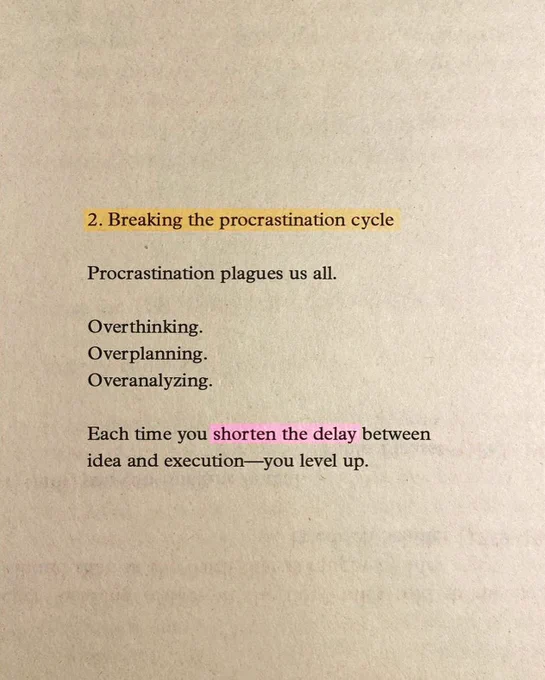 2. Breaking the procrastination cycle

Procrastination plagues us all.

Overthinking.
Overplanning.
Overanalyzing.

Each time you shorten the delay between idea and execution—you level up.